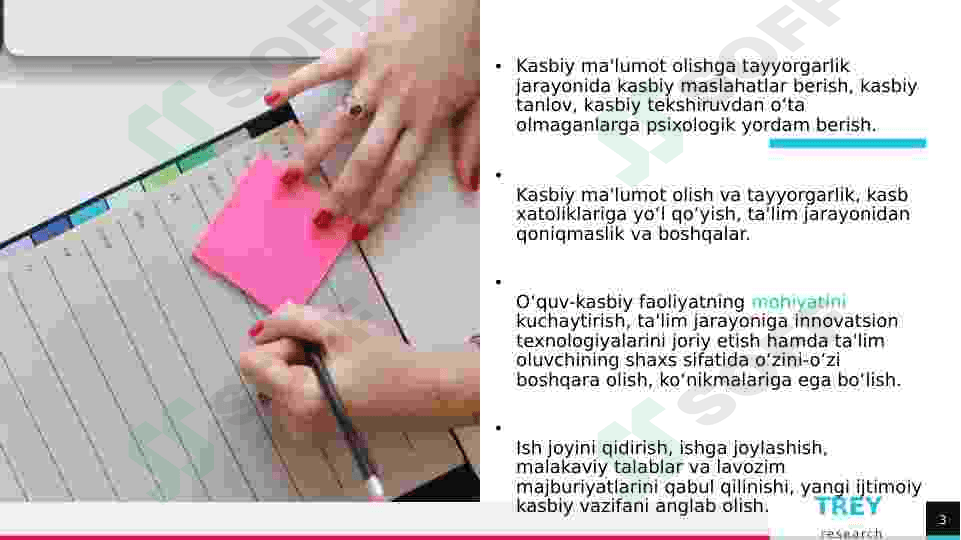 • Kasbiy ma'lumot olishga tayyorgarlik jarayonida kasbiy maslahatlar berish, kasbiy tanlov, kasbiy tekshiruvdan o'ta olmaganlarga psixologik yordam berish.

• Kasbiy ma'lumot olish va tayyorgarlik, kasb xatoliklariga yo'l qo'yish, ta'lim jarayonidan qoniqmaslik va boshqalar.

• O'quv-kasbiy faoliyatning mohiyatini kuchaytirish, ta'lim jarayoniga innovatsion texnologiyalarini joriy etish hamda ta'lim oluvchining shaxs sifatida o'zini-o'zi boshqara olish, ko'nikmalariga ega bo'lish.

• Ish joyini qidirish, ishga joylashish, malakaviy talablar va lavozim majburiyatlarini qabul qilinishi, yangi ijtimoiy kasbiy vazifani anglab olish.

TREY
research

3

SOFF